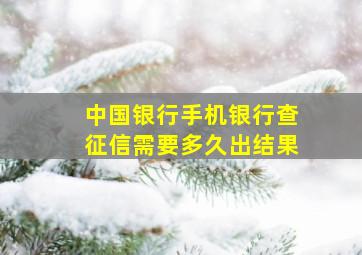 中国银行手机银行查征信需要多久出结果